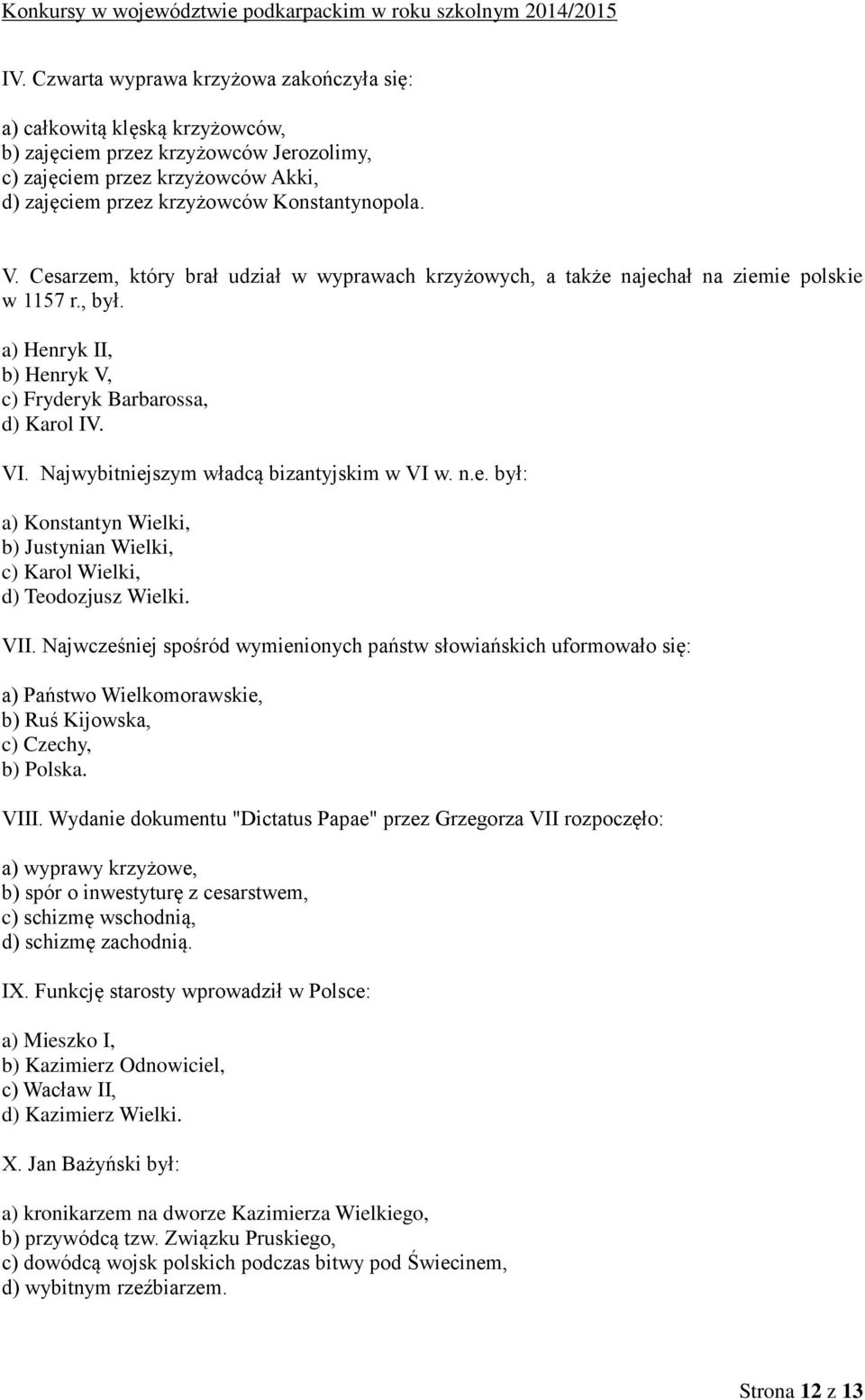 Konkursy w województwie podkarpackim w roku szkolnym 2014/2015

IV. Czwarta wyprawa krzyżowa zakończyła się:

a) całkowitą klęską krzyżowców,
b) zajęciem przez krzyżowców Jerozolimy,
c) zajęciem przez krzyżowców Akki,
d) zajęciem przez krzyżowców Konstantynopola.

V. Cesarzem, który brał udział w wyprawach krzyżowych, a także najechał na ziemie polskie w 1157 r., był.

a) Henryk II,
b) Henryk V,
c) Fryderyk Barbarossa,
d) Karol IV.

VI. Najwybitniejszym władcą bizantyjskim w VI w. n.e. był:

a) Konstantyn Wielki,
b) Justynian Wielki,
c) Karol Wielki,
d) Teodozjusz Wielki.

VII. Najwcześniej spośród wymienionych państw słowiańskich uformowało się:

a) Państwo Wielkomorawskie,
b) Ruś Kijowska,
c) Czechy,
b) Polska.

VIII. Wydanie dokumentu "Dictatus Papae" przez Grzegorza VII rozpoczęło:

a) wyprawy krzyżowe,
b) spór o inwestyturę z cesarstwem,
c) schizmę wschodnią,
d) schizmę zachodnią.

IX. Funkcję starosty wprowadził w Polsce:

a) Mieszko I,
b) Kazimierz Odnowiciel,
c) Wacław II,
d) Kazimierz Wielki.

X. Jan Bażyński był:

a) kronikarzem na dworze Kazimierza Wielkiego,
b) przywódcą tzw. Związku Pruskiego,
c) dowódcą wojsk polskich podczas bitwy pod Świecinem,
d) wybitnym rzeźbiarzem.

Strona 12 z 13